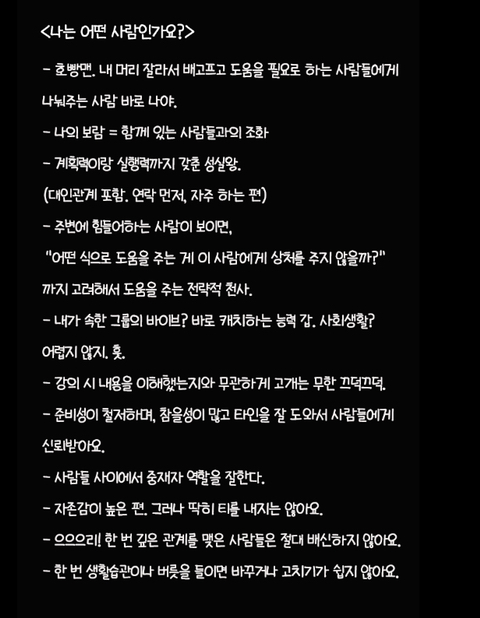 <나는 어떤 사람인가요?>

- 호빵맨. 내 머리 잘라서 배고프고 도움을 필요로 하는 사람들에게 나눠주는 사람 바로 나야.

- 나의 보람 = 함께 있는 사람들과의 조화

- 계획력이랑 실행력까지 갖춘 성실왕.

(대인관계 포함. 연락 먼저, 자주 하는 편)

- 주변에 힘들어하는 사람이 보이면,

"어떤 식으로 도움을 주는 게 이 사람에게 상처를 주지 않을까?"

까지 고려해서 도움을 주는 전략적 천사.

- 내가 속한 그룹의 바이브? 바로 캐치하는 능력 갑. 사회생활?

어렵지 않지. 훗.

- 강의 시 내용을 이해했는지와 무관하게 고개는 무한 끄덕끄덕.

- 준비성이 철저하며, 참을성이 많고 타인을 잘 도와서 사람들에게 신뢰받아요.

- 사람들 사이에서 중재자 역할을 잘한다.

- 자존감이 높은 편. 그러나 딱히 티를 내지는 않아요.

- 으으으리! 한 번 깊은 관계를 맺은 사람들은 절대 배신하지 않아요.

- 한 번 생활습관이나 버릇을 들이면 바꾸거나 고치기가 쉽지 않아요.